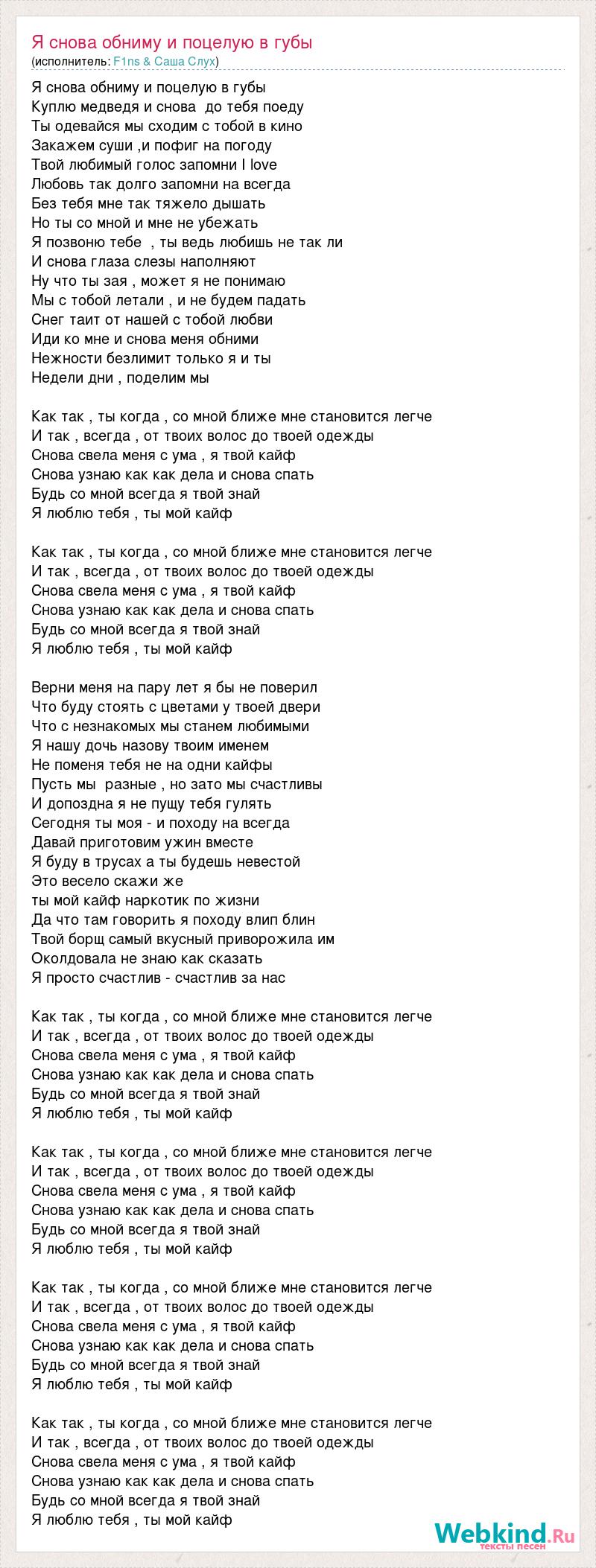 Я снова обниму и поцелую в губы
(исполнитель: F1ns & Саша Слух)

Я снова обниму и поцелую в губы
Куплю медведя и снова  до тебя поеду
Ты одевайся мы сходим с тобой в кино
Закажем суши ,и пофиг на погоду
Твой любимый голос запомни I love
Любовь так долго запомни на всегда
Без тебя мне так тяжело дышать
Но ты со мной и мне не убежать
Я позвоню тебе  , ты ведь любишь не так ли
И снова глаза слезы наполняют
Ну что ты зая , может я не понимаю
Мы с тобой летали , и не будем падать
Снег таит от нашей с тобой любви
Иди ко мне и снова меня обними
Нежности безлимит только я и ты
Недели дни , поделим мы

Как так , ты когда , со мной ближе мне становится легче
И так , всегда , от твоих волос до твоей одежды
Снова свела меня с ума , я твой кайф
Снова узнаю как как дела и снова спать
Будь со мной всегда я твой знай
Я люблю тебя , ты мой кайф

Как так , ты когда , со мной ближе мне становится легче
И так , всегда , от твоих волос до твоей одежды
Снова свела меня с ума , я твой кайф
Снова узнаю как как дела и снова спать
Будь со мной всегда я твой знай
Я люблю тебя , ты мой кайф

Верни меня на пару лет я бы не поверил
Что буду стоять с цветами у твоей двери
Что с незнакомых мы станем любимыми
Я нашу дочь назову твоим именем
Не поменя тебя не на одни кайфы
Пусть мы  разные , но зато мы счастливы
И допоздна я не пущу тебя гулять
Сегодня ты моя - и походу на всегда
Давай приготовим ужин вместе
Я буду в трусах а ты будешь невестой
Это весело скажи же
ты мой кайф наркотик по жизни
Да что там говорить я походу влип блин
Твой борщ самый вкусный приворожила им
Околдовала не знаю как сказать
Я просто счастлив - счастлив за нас

Как так , ты когда , со мной ближе мне становится легче
И так , всегда , от твоих волос до твоей одежды
Снова свела меня с ума , я твой кайф
Снова узнаю как как дела и снова спать
Будь со мной всегда я твой знай
Я люблю тебя , ты мой кайф

Как так , ты когда , со мной ближе мне становится легче
И так , всегда , от твоих волос до твоей одежды
Снова свела меня с ума , я твой кайф
Снова узнаю как как дела и снова спать
Будь со мной всегда я твой знай
Я люблю тебя , ты мой кайф

Как так , ты когда , со мной ближе мне становится легче
И так , всегда , от твоих волос до твоей одежды
Снова свела меня с ума , я твой кайф
Снова узнаю как как дела и снова спать
Будь со мной всегда я твой знай
Я люблю тебя , ты мой кайф

Как так , ты когда , со мной ближе мне становится легче
И так , всегда , от твоих волос до твоей одежды
Снова свела меня с ума , я твой кайф
Снова узнаю как как дела и снова спать
Будь со мной всегда я твой знай
Я люблю тебя , ты мой кайф

Webkind.Ru
тексты песен